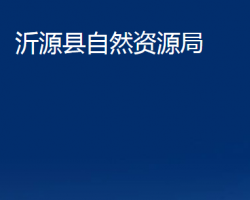 沂源县自然资源局